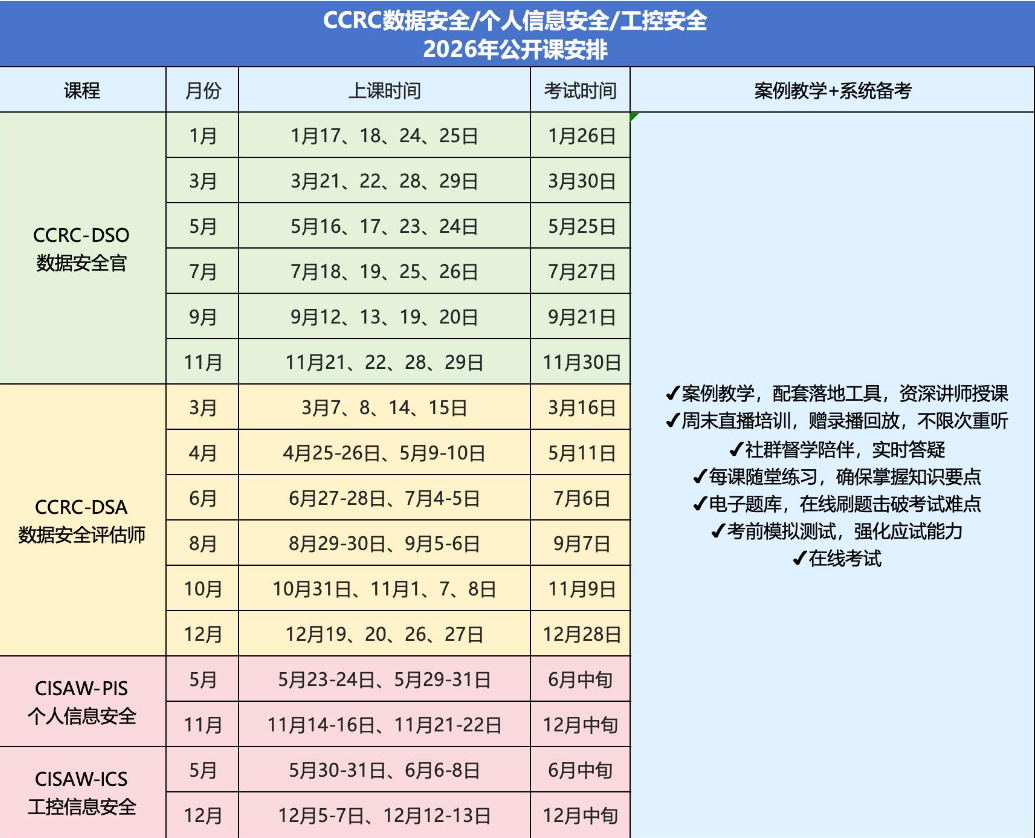 CCRC数据安全/个人信息安全/工控安全
2026年公开课安排

| 课程 | 月份 | 上课时间 | 考试时间 | 案例教学+系统备考 |
|---|---|---|---|---|
| CCRC-DSO 数据安全官 | 1月 | 1月17、18、24、25日 | 1月26日 | ✓案例教学，配套落地工具，资深讲师授课 ✓周末直播培训，赠录播回放，不限次重听 ✓社群督学陪伴，实时答疑 ✓每课随堂练习，确保掌握知识要点 ✓电子题库，在线刷题击破考试难点 ✓考前模拟测试，强化应试能力 ✓在线考试 |
| | 3月 | 3月21、22、28、29日 | 3月30日 | |
| | 5月 | 5月16、17、23、24日 | 5月25日 | |
| | 7月 | 7月18、19、25、26日 | 7月27日 | |
| | 9月 | 9月12、13、19、20日 | 9月21日 | |
| | 11月 | 11月21、22、28、29日 | 11月30日 | |
| CCRC-DSA 数据安全评估师 | 3月 | 3月7、8、14、15日 | 3月16日 | |
| | 4月 | 4月25-26日、5月9-10日 | 5月11日 | |
| | 6月 | 6月27-28日、7月4-5日 | 7月6日 | |
| | 8月 | 8月29-30日、9月5-6日 | 9月7日 | |
| | 10月 | 10月31日、11月1、7、8日 | 11月9日 | |
| | 12月 | 12月19、20、26、27日 | 12月28日 | |
| CISAW-PIS 个人信息安全 | 5月 | 5月23-24日、5月29-31日 | 6月中旬 | |
| | 11月 | 11月14-16日、11月21-22日 | 12月中旬 | |
| CISAW-ICS 工控信息安全 | 5月 | 5月30-31日、6月6-8日 | 6月中旬 | |
| | 12月 | 12月5-7日、12月12-13日 | 12月中旬 | |